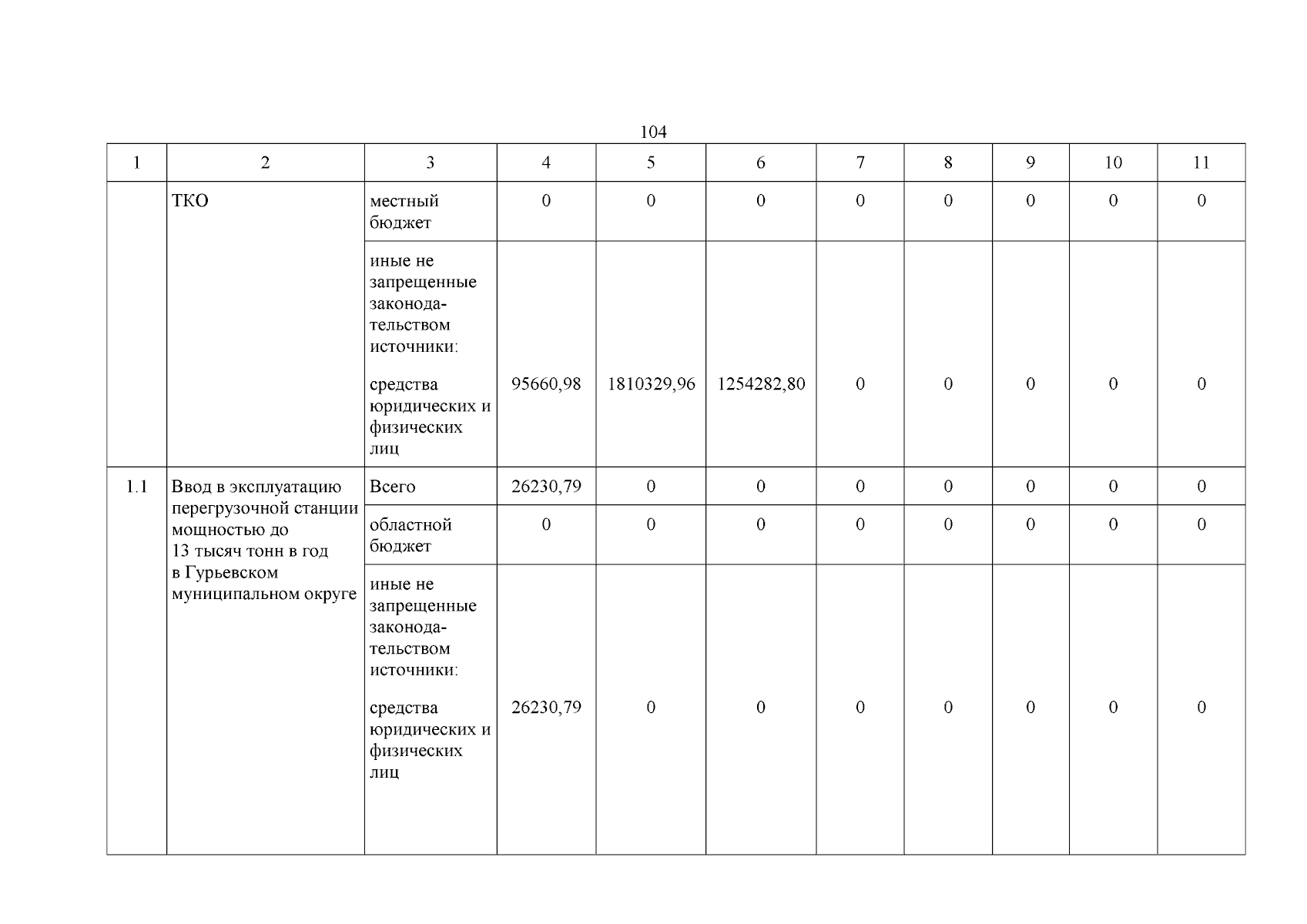 104

| 1 | 2 | 3 | 4 | 5 | 6 | 7 | 8 | 9 | 10 | 11 |
|---|---|---|---|---|---|---|---|---|---|---|
| | ТКО | местный бюджет | 0 | 0 | 0 | 0 | 0 | 0 | 0 | 0 |
| | | иные не запрещенные законодательством источники: средства юридических и физических лиц | 95660,98 | 1810329,96 | 1254282,80 | 0 | 0 | 0 | 0 | 0 |
| 1.1 | Ввод в эксплуатацию перегрузочной станции мощностью до 13 тысяч тонн в год в Гурьевском муниципальном округе | Всего | 26230,79 | 0 | 0 | 0 | 0 | 0 | 0 | 0 |
| | | областной бюджет | 0 | 0 | 0 | 0 | 0 | 0 | 0 | 0 |
| | | иные не запрещенные законодательством источники: средства юридических и физических лиц | 26230,79 | 0 | 0 | 0 | 0 | 0 | 0 | 0 |